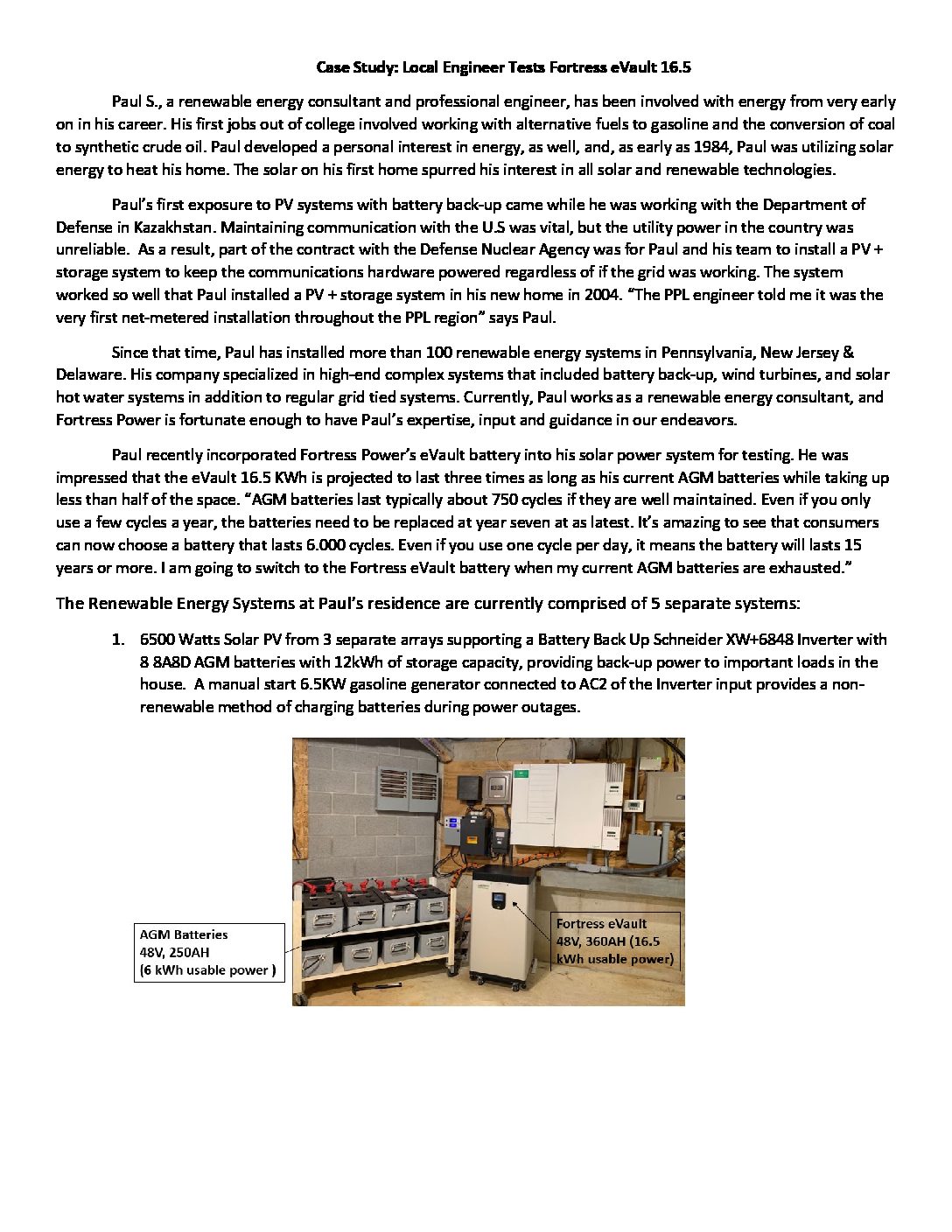 Case Study: Local Engineer Tests Fortress eVault 16.5

Paul S., a renewable energy consultant and professional engineer, has been involved with energy from very early on in his career. His first jobs out of college involved working with alternative fuels to gasoline and the conversion of coal to synthetic crude oil. Paul developed a personal interest in energy, as well, and, as early as 1984, Paul was utilizing solar energy to heat his home. The solar on his first home spurred his interest in all solar and renewable technologies.

Paul's first exposure to PV systems with battery back-up came while he was working with the Department of Defense in Kazakhstan. Maintaining communication with the U.S was vital, but the utility power in the country was unreliable. As a result, part of the contract with the Defense Nuclear Agency was for Paul and his team to install a PV + storage system to keep the communications hardware powered regardless of if the grid was working. The system worked so well that Paul installed a PV + storage system in his new home in 2004. "The PPL engineer told me it was the very first net-metered installation throughout the PPL region" says Paul.

Since that time, Paul has installed more than 100 renewable energy systems in Pennsylvania, New Jersey & Delaware. His company specialized in high-end complex systems that included battery back-up, wind turbines, and solar hot water systems in addition to regular grid tied systems. Currently, Paul works as a renewable energy consultant, and Fortress Power is fortunate enough to have Paul's expertise, input and guidance in our endeavors.

Paul recently incorporated Fortress Power's eVault battery into his solar power system for testing. He was impressed that the eVault 16.5 KWh is projected to last three times as long as his current AGM batteries while taking up less than half of the space. "AGM batteries last typically about 750 cycles if they are well maintained. Even if you only use a few cycles a year, the batteries need to be replaced at year seven at as latest. It's amazing to see that consumers can now choose a battery that lasts 6.000 cycles. Even if you use one cycle per day, it means the battery will lasts 15 years or more. I am going to switch to the Fortress eVault battery when my current AGM batteries are exhausted."

The Renewable Energy Systems at Paul's residence are currently comprised of 5 separate systems:

1. 6500 Watts Solar PV from 3 separate arrays supporting a Battery Back Up Schneider XW+6848 Inverter with 8 8A8D AGM batteries with 12kWh of storage capacity, providing back-up power to important loads in the house. A manual start 6.5KW gasoline generator connected to AC2 of the Inverter input provides a non-renewable method of charging batteries during power outages.

AGM Batteries
48V, 250AH
(6 kWh usable power )

Fortress eVault
48V, 360AH (16.5 kWh usable power)